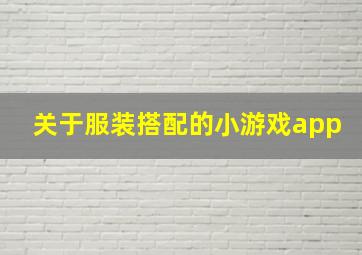 关于服装搭配的小游戏app